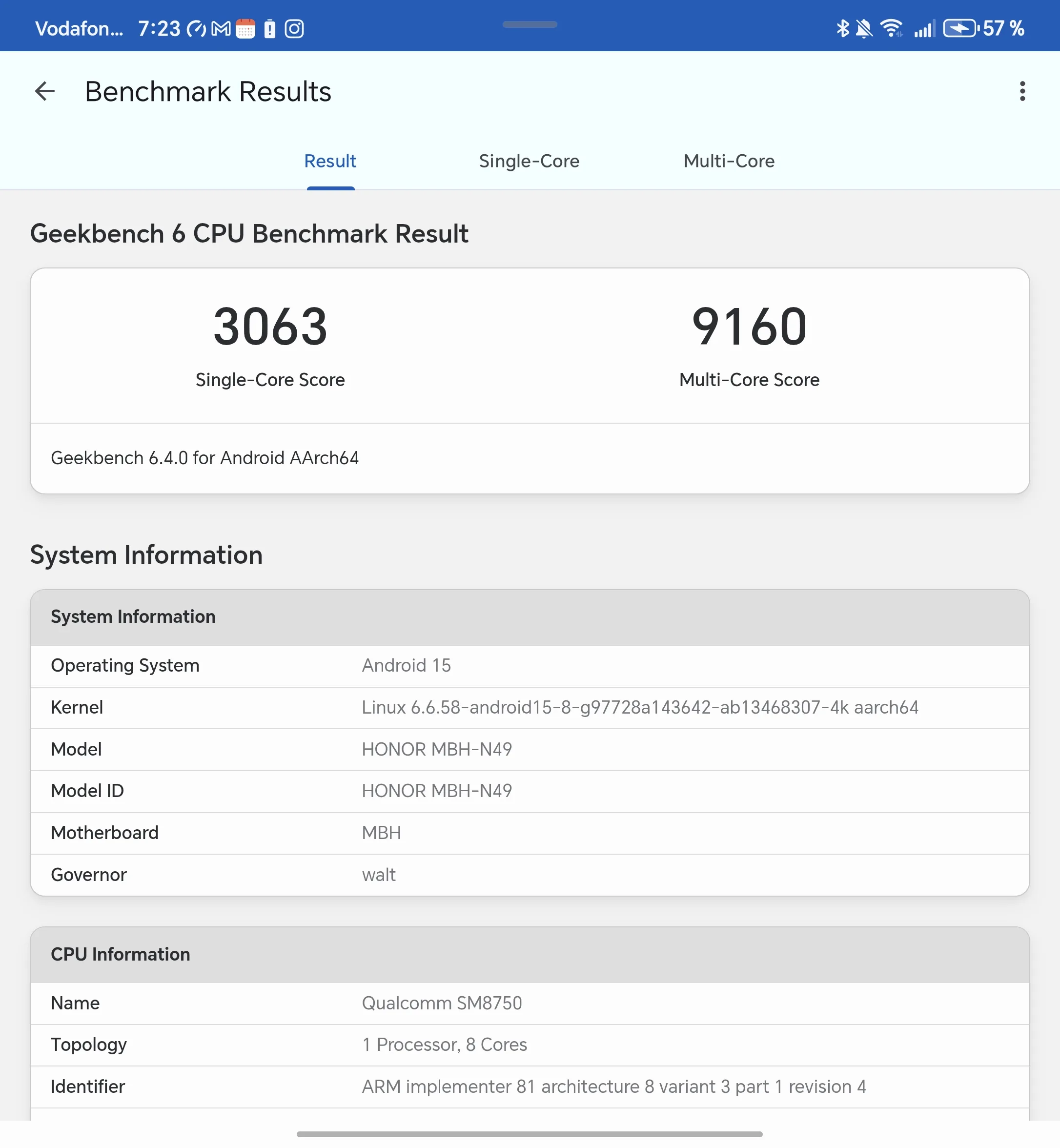 Vodafon... 7:23 57 %

Benchmark Results

Result Single-Core Multi-Core

Geekbench 6 CPU Benchmark Result

3063
Single-Core Score

9160
Multi-Core Score

Geekbench 6.4.0 for Android AArch64

System Information

| System Information | |
|---|---|
| Operating System | Android 15 |
| Kernel | Linux 6.6.58-android15-8-g97728a143642-ab13468307-4k aarch64 |
| Model | HONOR MBH-N49 |
| Model ID | HONOR MBH-N49 |
| Motherboard | MBH |
| Governor | walt |

| CPU Information | |
|---|---|
| Name | Qualcomm SM8750 |
| Topology | 1 Processor, 8 Cores |
| Identifier | ARM implementer 81 architecture 8 variant 3 part 1 revision 4 |